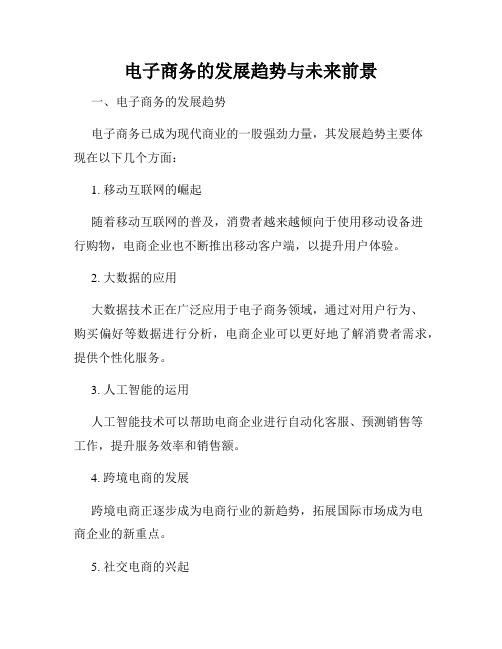 电子商务的发展趋势与未来前景

一、电子商务的发展趋势

电子商务已成为现代商业的一股强劲力量，其发展趋势主要体现在以下几个方面：

1. 移动互联网的崛起

随着移动互联网的普及，消费者越来越倾向于使用移动设备进行购物，电商企业也不断推出移动客户端，以提升用户体验。

2. 大数据的应用

大数据技术正在广泛应用于电子商务领域，通过对用户行为、购买偏好等数据进行分析，电商企业可以更好地了解消费者需求，提供个性化服务。

3. 人工智能的运用

人工智能技术可以帮助电商企业进行自动化客服、预测销售等工作，提升服务效率和销售额。

4. 跨境电商的发展

跨境电商正逐步成为电商行业的新趋势，拓展国际市场成为电商企业的新重点。

5. 社交电商的兴起